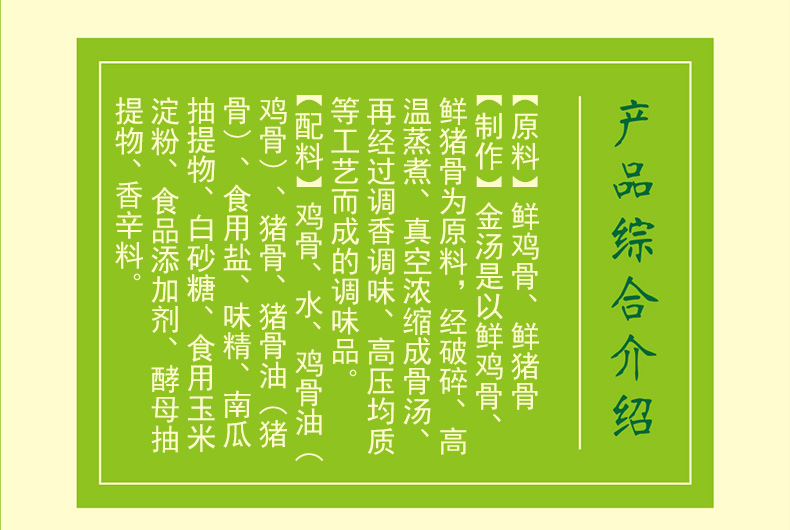 产品综合介绍

【原料】鲜鸡骨、鲜猪骨

【制作】金汤是以鲜鸡骨、鲜猪骨为原料，经破碎、高温蒸煮、真空浓缩成骨汤、再经过调香调味、高压均质等工艺而成的调味品。

【配料】鸡骨、水、鸡骨油（鸡骨）、猪骨、猪骨油（猪骨）、食用盐、味精、南瓜抽提物、白砂糖、食用玉米淀粉、食品添加剂、酵母抽提物、香辛料。